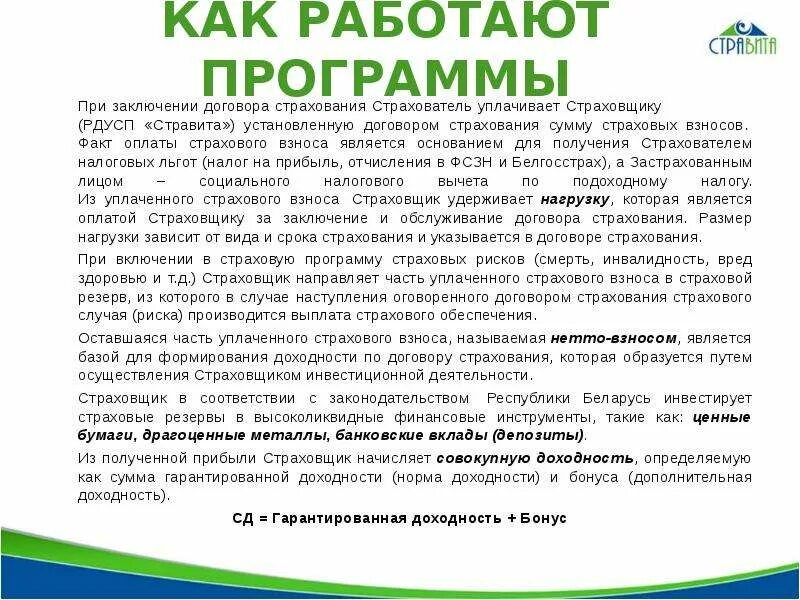 КАК РАБОТАЮТ ПРОГРАММЫ

СТРАВИТА

При заключении договора страхования Страхователь уплачивает Страховщику (РДУСП «Стравита») установленную договором страхования сумму страховых взносов. Факт оплаты страхового взноса является основанием для получения Страхователем налоговых льгот (налог на прибыль, отчисления в ФСЗН и Белгосстрах), а Застрахованным лицом – социального налогового вычета по подоходному налогу. Из уплаченного страхового взноса Страховщик удерживает нагрузку, которая является оплатой Страховщику за заключение и обслуживание договора страхования. Размер нагрузки зависит от вида и срока страхования и указывается в договоре страхования.

При включении в страховую программу страховых рисков (смерть, инвалидность, вред здоровью и т.д.) Страховщик направляет часть уплаченного страхового взноса в страховой резерв, из которого в случае наступления оговоренного договором страхования страхового случая (риска) производится выплата страхового обеспечения.

Оставшаяся часть уплаченного страхового взноса, называемая нетто-взносом, является базой для формирования доходности по договору страхования, которая образуется путем осуществления Страховщиком инвестиционной деятельности.

Страховщик в соответствии с законодательством Республики Беларусь инвестирует страховые резервы в высоколиквидные финансовые инструменты, такие как: ценные бумаги, драгоценные металлы, банковские вклады (депозиты).

Из полученной прибыли Страховщик начисляет совокупную доходность, определяемую как сумма гарантированной доходности (норма доходности) и бонуса (дополнительная доходность).

СД = Гарантированная доходность + Бонус